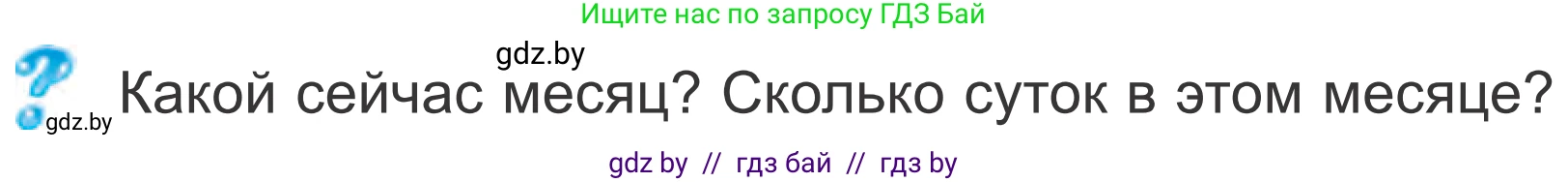 Ищите нас по запросу ГДЗ Бай

gdz.by

gdz.by Какой сейчас месяц? Сколько суток в этом месяце?

gdz by // гдз бай // гдз by